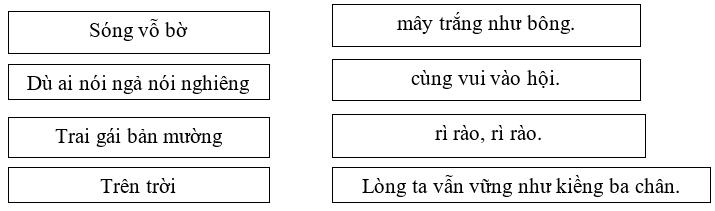 Sóng vỗ bờ

Dù ai nói ngả nói nghiêng

Trai gái bản mường

Trên trời

mây trắng như bông.

cùng vui vào hội.

rì rào, rì rào.

Lòng ta vẫn vững như kiềng ba chân.